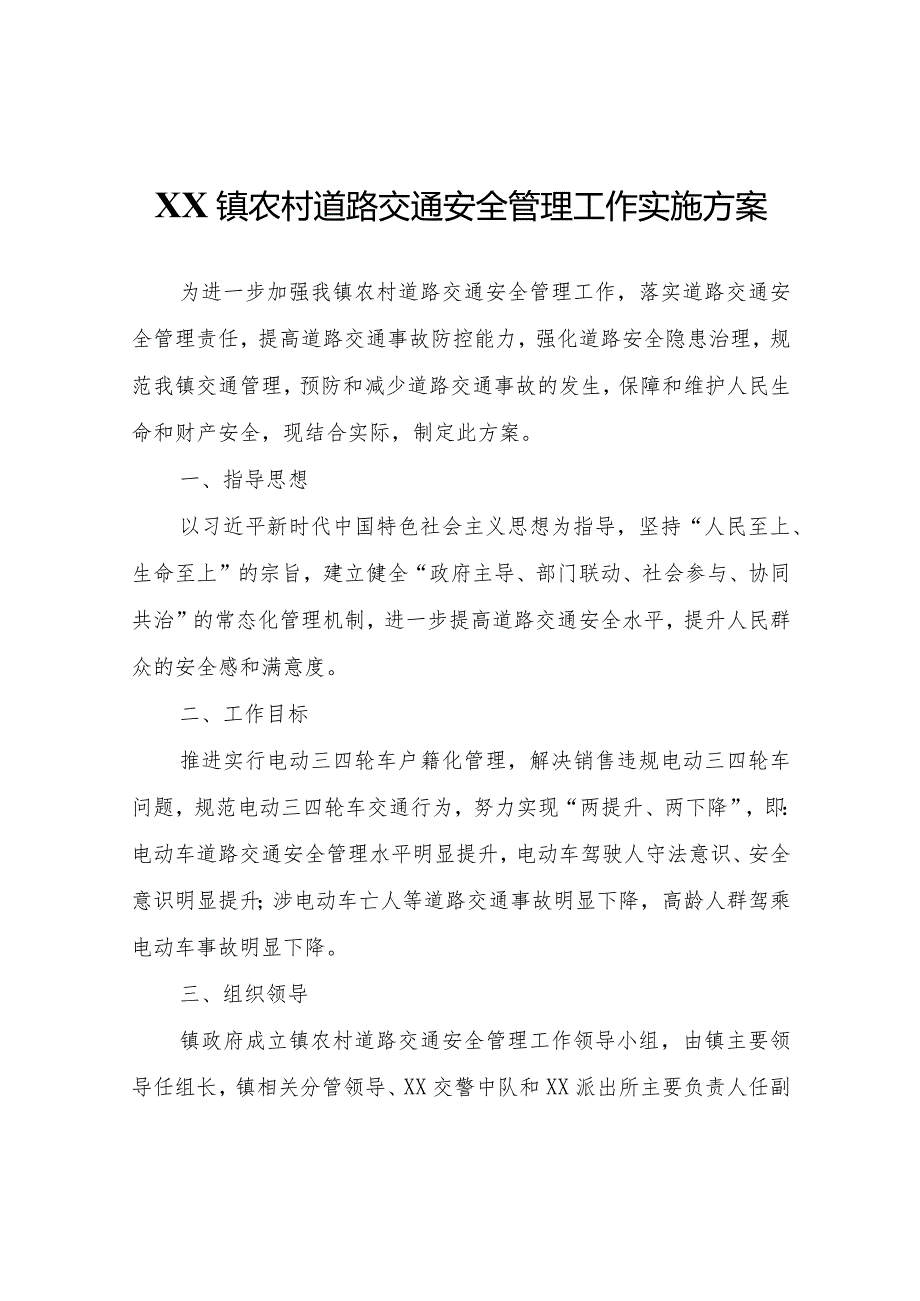 XX镇农村道路交通安全管理工作实施方案

为进一步加强我镇农村道路交通安全管理工作，落实道路交通安全管理责任，提高道路交通事故防控能力，强化道路安全隐患治理，规范我镇交通管理，预防和减少道路交通事故的发生，保障和维护人民生命和财产安全，现结合实际，制定此方案。

一、指导思想

以习近平新时代中国特色社会主义思想为指导，坚持“人民至上、生命至上”的宗旨，建立健全“政府主导、部门联动、社会参与、协同共治”的常态化管理机制，进一步提高道路交通安全水平，提升人民群众的安全感和满意度。

二、工作目标

推进实行电动三四轮车户籍化管理，解决销售违规电动三四轮车问题，规范电动三四轮车交通行为，努力实现“两提升、两下降”，即：电动车道路交通安全管理水平明显提升，电动车驾驶人守法意识、安全意识明显提升；涉电动车亡人等道路交通事故明显下降，高龄人群驾乘电动车事故明显下降。

三、组织领导

镇政府成立镇农村道路交通安全管理工作领导小组，由镇主要领导任组长，镇相关分管领导、XX交警中队和XX派出所主要负责人任副